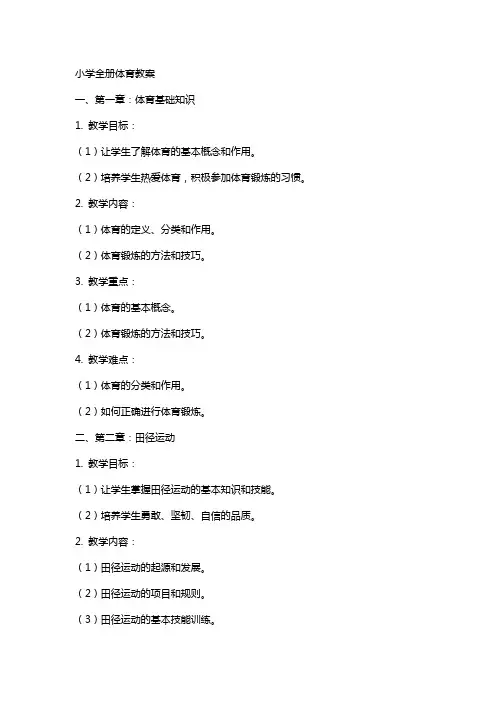 小学全册体育教案

一、第一章：体育基础知识

1. 教学目标：

（1）让学生了解体育的基本概念和作用。

（2）培养学生热爱体育，积极参加体育锻炼的习惯。

2. 教学内容：

（1）体育的定义、分类和作用。

（2）体育锻炼的方法和技巧。

3. 教学重点：

（1）体育的基本概念。

（2）体育锻炼的方法和技巧。

4. 教学难点：

（1）体育的分类和作用。

（2）如何正确进行体育锻炼。

二、第二章：田径运动

1. 教学目标：

（1）让学生掌握田径运动的基本知识和技能。

（2）培养学生勇敢、坚韧、自信的品质。

2. 教学内容：

（1）田径运动的起源和发展。

（2）田径运动的项目和规则。

（3）田径运动的基本技能训练。